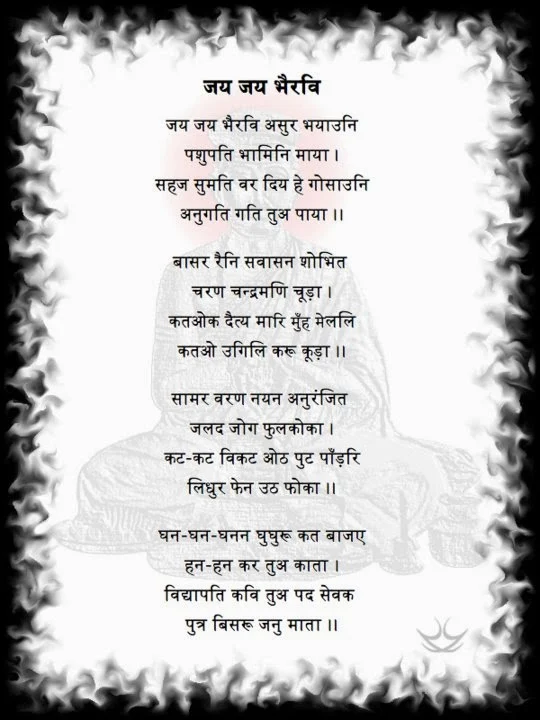 जय जय भैरवि

जय जय भैरवि असुर भयाउनि
पशुपति भामिनि माया ।
सहज सुमति वर दिय हे गोसाउनि
अनुगति गति तुअ पाया ।।

बासर रैनि सवासन शोभित
चरण चन्द्रमणि चूड़ा ।
कतओक दैत्य मारि मुँह मेललि
कतओ उगिलि करू कूड़ा ।।

सामर वरण नयन अनुरंजित
जलद जोग फुलकोका ।
कट-कट विकट ओठ पुट पाँड़रि
लिधुर फेन उठ फोका ।।

घन-घन-घनन घुघुरू कत बाजए
हन-हन कर तुअ काता ।
विद्यापति कवि तुअ पद सेवक
पुत्र बिसरू जनु माता ।।